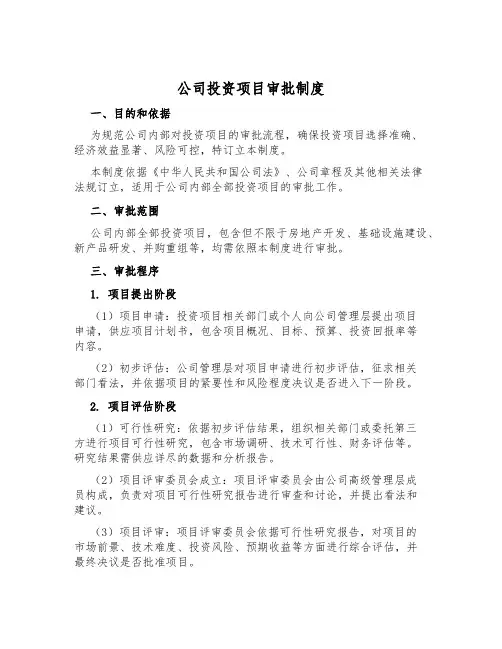 公司投资项目审批制度

一、目的和依据

为规范公司内部对投资项目的审批流程，确保投资项目选择准确、经济效益显著、风险可控，特订立本制度。

本制度依据《中华人民共和国公司法》、公司章程及其他相关法律法规订立，适用于公司内部全部投资项目的审批工作。

二、审批范围

公司内部全部投资项目，包含但不限于房地产开发、基础设施建设、新产品研发、并购重组等，均需依照本制度进行审批。

三、审批程序

1. 项目提出阶段

（1）项目申请：投资项目相关部门或个人向公司管理层提出项目申请，供应项目计划书，包含项目概况、目标、预算、投资回报率等内容。

（2）初步评估：公司管理层对项目申请进行初步评估，征求相关部门看法，并依据项目的紧要性和风险程度决议是否进入下一阶段。

2. 项目评估阶段

（1）可行性研究：依据初步评估结果，组织相关部门或委托第三方进行项目可行性研究，包含市场调研、技术可行性、财务评估等。研究结果需供应详尽的数据和分析报告。

（2）项目评审委员会成立：项目评审委员会由公司高级管理层成员构成，负责对项目可行性研究报告进行审查和讨论，并提出看法和建议。

（3）项目评审：项目评审委员会依据可行性研究报告，对项目的市场前景、技术难度、投资风险、预期收益等方面进行综合评估，并最终决议是否批准项目。